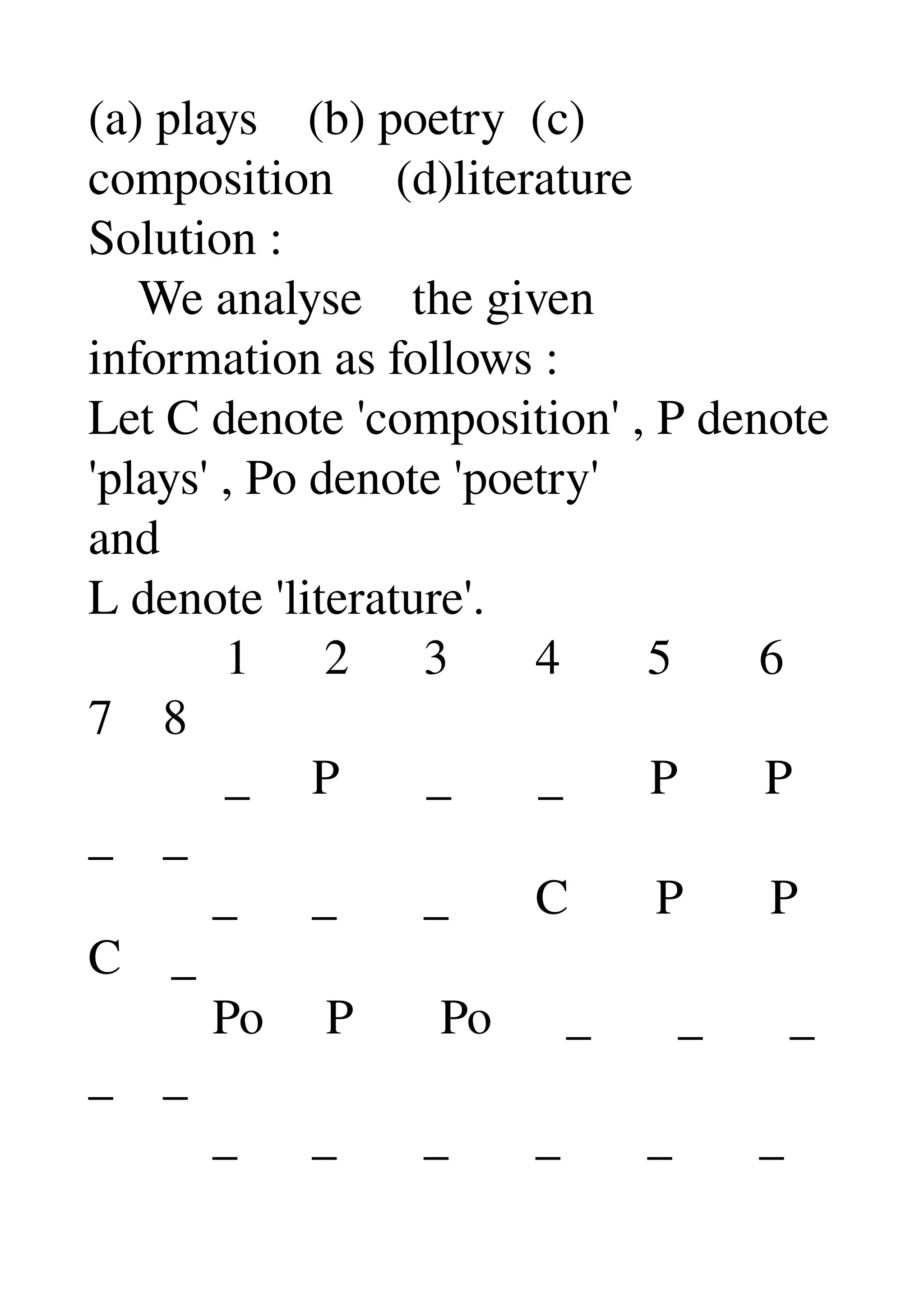 (a) plays (b) poetry (c) composition (d)literature
Solution :
We analyse the given information as follows :
Let C denote 'composition' , P denote 'plays' , Po denote 'poetry'
and
L denote 'literature'.
1 2 3 4 5 6
7 8
_ P _ _ P P
_ _
_ _ _ C P P
C _
Po P Po _ _ _
_ _
_ _ _ _ _ _